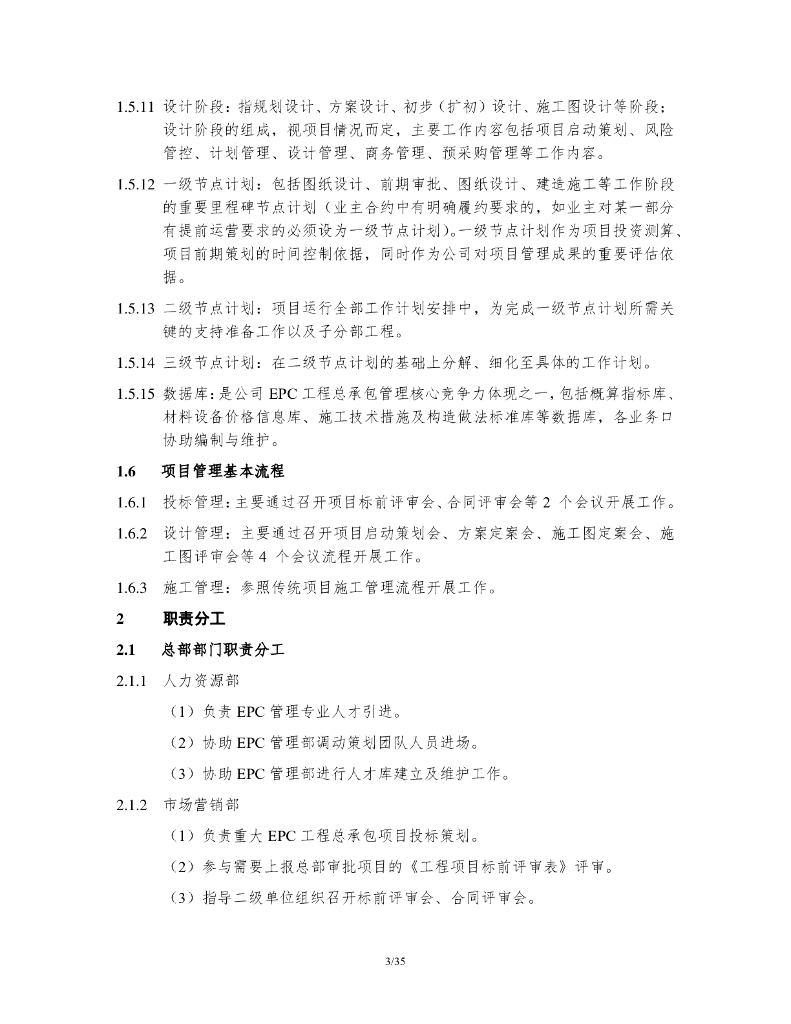 1.5.11 设计阶段：指规划设计、方案设计、初步（扩初）设计、施工图设计等阶段；设计阶段的组成，视项目情况而定，主要工作内容包括项目启动策划、风险管控、计划管理、设计管理、商务管理、预采购管理等工作内容。

1.5.12 一级节点计划：包括图纸设计、前期审批、图纸设计、建造施工等工作阶段的重要里程碑节点计划（业主合约中有明确履约要求的，如业主对某一部分有提前运营要求的必须设为一级节点计划）。一级节点计划作为项目投资测算、项目前期策划的时间控制依据，同时作为公司对项目管理成果的重要评估依据。

1.5.13 二级节点计划：项目运行全部工作计划安排中，为完成一级节点计划所需关键的支持准备工作以及子分部工程。

1.5.14 三级节点计划：在二级节点计划的基础上分解、细化至具体的工作计划。

1.5.15 数据库：是公司 EPC 工程总承包管理核心竞争力体现之一，包括概算指标库、材料设备价格信息库、施工技术措施及构造做法标准库等数据库，各业务口协助编制与维护。

1.6 项目管理基本流程

1.6.1 投标管理：主要通过召开项目标前评审会、合同评审会等 2 个会议开展工作。

1.6.2 设计管理：主要通过召开项目启动策划会、方案定案会、施工图定案会、施工图评审会等 4 个会议流程开展工作。

1.6.3 施工管理：参照传统项目施工管理流程开展工作。

2 职责分工

2.1 总部部门职责分工

2.1.1 人力资源部

（1）负责 EPC 管理专业人才引进。

（2）协助 EPC 管理部调动策划团队人员进场。

（3）协助 EPC 管理部进行人才库建立及维护工作。

2.1.2 市场营销部

（1）负责重大 EPC 工程总承包项目投标策划。

（2）参与需要上报总部审批项目的《工程项目标前评审表》评审。

（3）指导二级单位组织召开标前评审会、合同评审会。

3/35